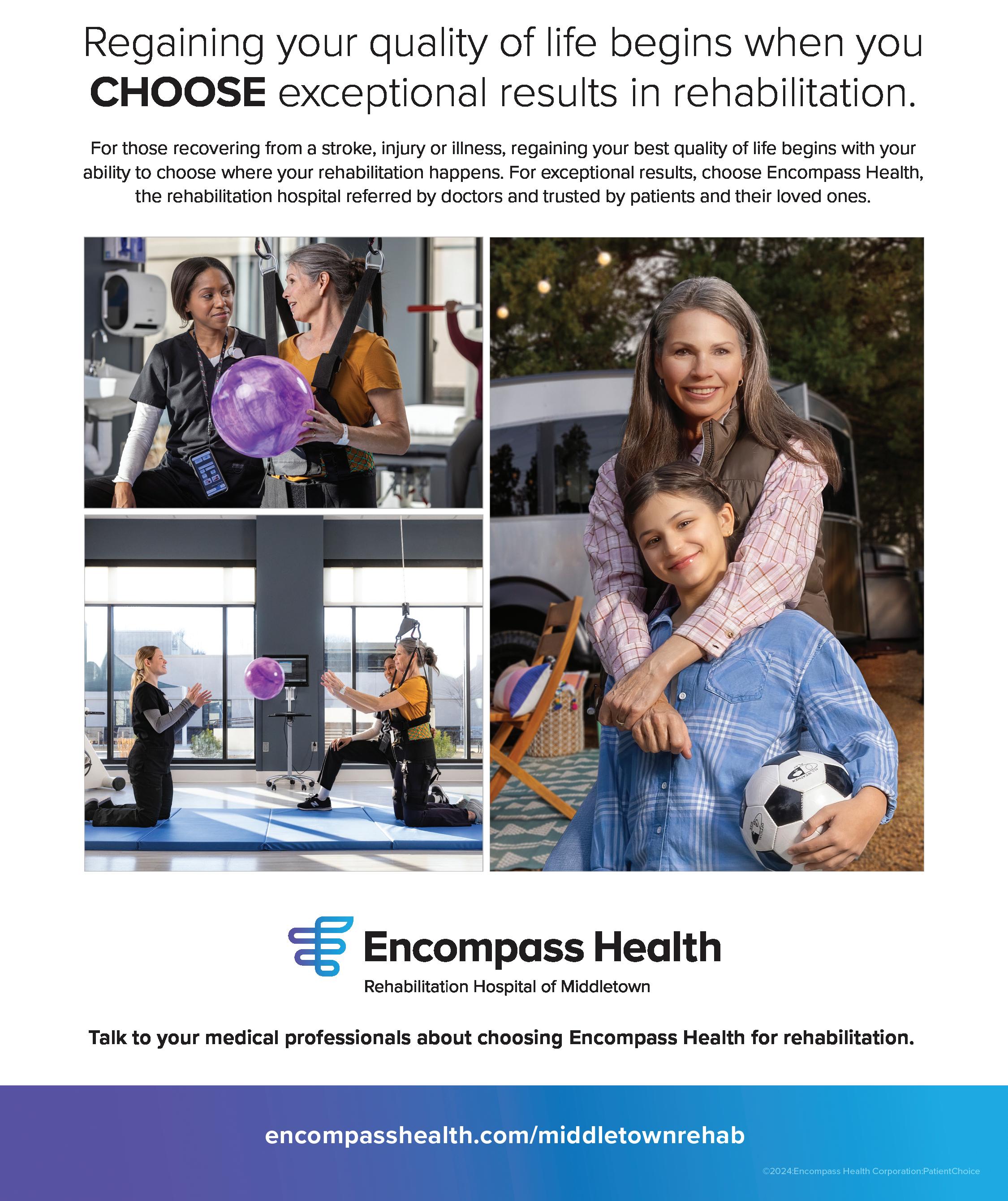 Regaining your quality of life begins when you CHOOSE exceptional results in rehabilitation.

For those recovering from a stroke, injury or illness, regaining your best quality of life begins with your ability to choose where your rehabilitation happens. For exceptional results, choose Encompass Health, the rehabilitation hospital referred by doctors and trusted by patients and their loved ones.

Encompass Health
Rehabilitation Hospital of Middletown

Talk to your medical professionals about choosing Encompass Health for rehabilitation.

encompasshealth.com/middletownrehab

©2024:Encompass Health Corporation:PatientChoice